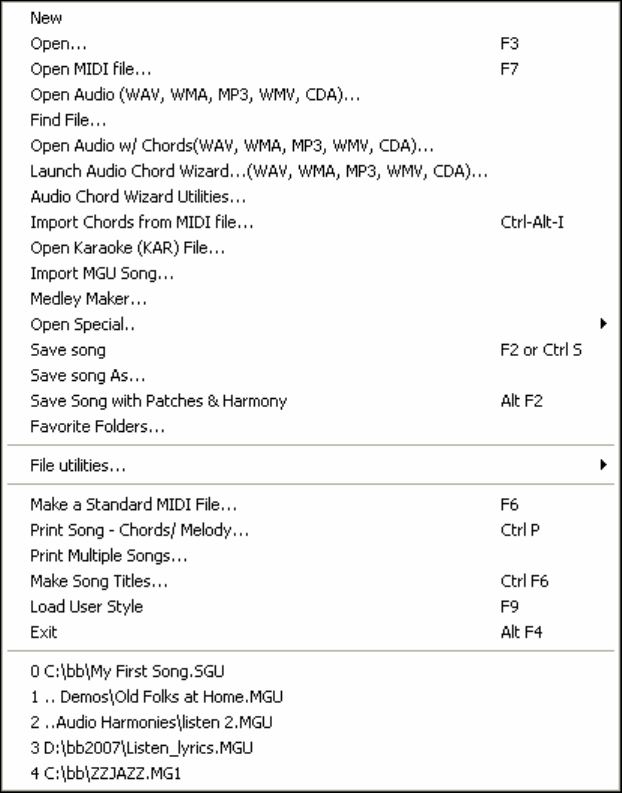 New
Open... F3
Open MIDI file... F7
Open Audio (WAV, WMA, MP3, WMV, CDA)...
Find File...
Open Audio w/ Chords(WAV, WMA, MP3, WMV, CDA)...
Launch Audio Chord Wizard...(WAV, WMA, MP3, WMV, CDA)...
Audio Chord Wizard Utilities...
Import Chords from MIDI file... Ctrl-Alt-I
Open Karaoke (KAR) File...
Import MGU Song...
Medley Maker...
Open Special..
Save song F2 or Ctrl S
Save song As...
Save Song with Patches & Harmony Alt F2
Favorite Folders...

File utilities...

Make a Standard MIDI File... F6
Print Song - Chords/ Melody... Ctrl P
Print Multiple Songs...
Make Song Titles... Ctrl F6
Load User Style F9
Exit Alt F4

0 C:\bb\My First Song.SGU
1 .. Demos\Old Folks at Home.MGU
2 ..Audio Harmonies\listen 2.MGU
3 D:\bb2007\Listen_lyrics.MGU
4 C:\bb\ZZJAZZ.MG1